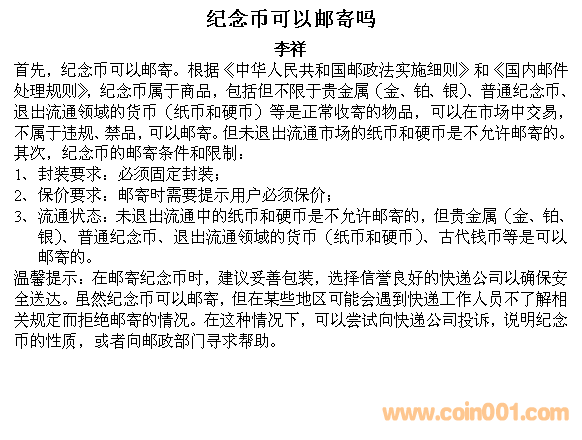 纪念币可以邮寄吗

李祥

首先，纪念币可以邮寄。根据《中华人民共和国邮政法实施细则》和《国内邮件处理规则》，纪念币属于商品，包括但不限于贵金属（金、铂、银）、普通纪念币、退出流通领域的货币（纸币和硬币）等是正常收寄的物品，可以在市场中交易，不属于违规、禁品，可以邮寄。但未退出流通市场的纸币和硬币是不允许邮寄的。

其次，纪念币的邮寄条件和限制：

1、封装要求：必须固定封装；

2、保价要求：邮寄时需要提示用户必须保价；

3、流通状态：未退出流通中的纸币和硬币是不允许邮寄的，但贵金属（金、铂、银）、普通纪念币、退出流通领域的货币（纸币和硬币）、古代钱币等是可以邮寄的。

温馨提示：在邮寄纪念币时，建议妥善包装，选择信誉良好的快递公司以确保安全送达。虽然纪念币可以邮寄，但在某些地区可能会遇到快递工作人员不了解相关规定而拒绝邮寄的情况。在这种情况下，可以尝试向快递公司投诉，说明纪念币的性质，或者向邮政部门寻求帮助。

www.coin001.com